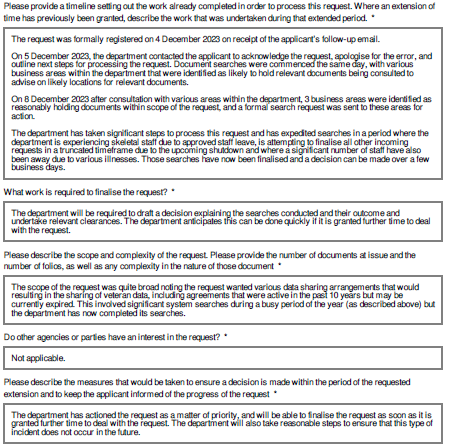 Please provide a timeline setting out the work already completed in order to process this request. Where an extension of time has previously been granted, describe the work that was undertaken during that extended period. *

The request was formally registered on 4 December 2023 on receipt of the applicant's follow-up email.

On 5 December 2023, the department contacted the applicant to acknowledge the request, apologise for the error, and outline next steps for processing the request. Document searches were commenced the same day, with various business areas within the department that were identified as likely to hold relevant documents being consulted to advise on likely locations for relevant documents.

On 8 December 2023 after consultation with various areas within the department, 3 business areas were identified as reasonably holding documents within scope of the request, and a formal search request was sent to these areas for action.

The department has taken significant steps to process this request and has expedited searches in a period where the department is experiencing skeletal staff due to approved staff leave, is attempting to finalise all other incoming requests in a truncated timeframe due to the upcoming shutdown and where a significant number of staff have also been away due to various illnesses. Those searches have now been finalised and a decision can be made over a few business days.

What work is required to finalise the request? *

The department will be required to draft a decision explaining the searches conducted and their outcome and undertake relevant clearances. The department anticipates this can be done quickly if it is granted further time to deal with the request.

Please describe the scope and complexity of the request. Please provide the number of documents at issue and the number of folios, as well as any complexity in the nature of those document *

The scope of the request was quite broad noting the request wanted various data sharing arrangements that would resulting in the sharing of veteran data, including agreements that were active in the past 10 years but may be currently expired. This involved significant system searches during a busy period of the year (as described above) but the department has now completed its searches.

Do other agencies or parties have an interest in the request? *

Not applicable.

Please describe the measures that would be taken to ensure a decision is made within the period of the requested extension and to keep the applicant informed of the progress of the request *

The department has actioned the request as a matter of priority, and will be able to finalise the request as soon as it is granted further time to deal with the request. The department will also take reasonable steps to ensure that this type of incident does not occur in the future.